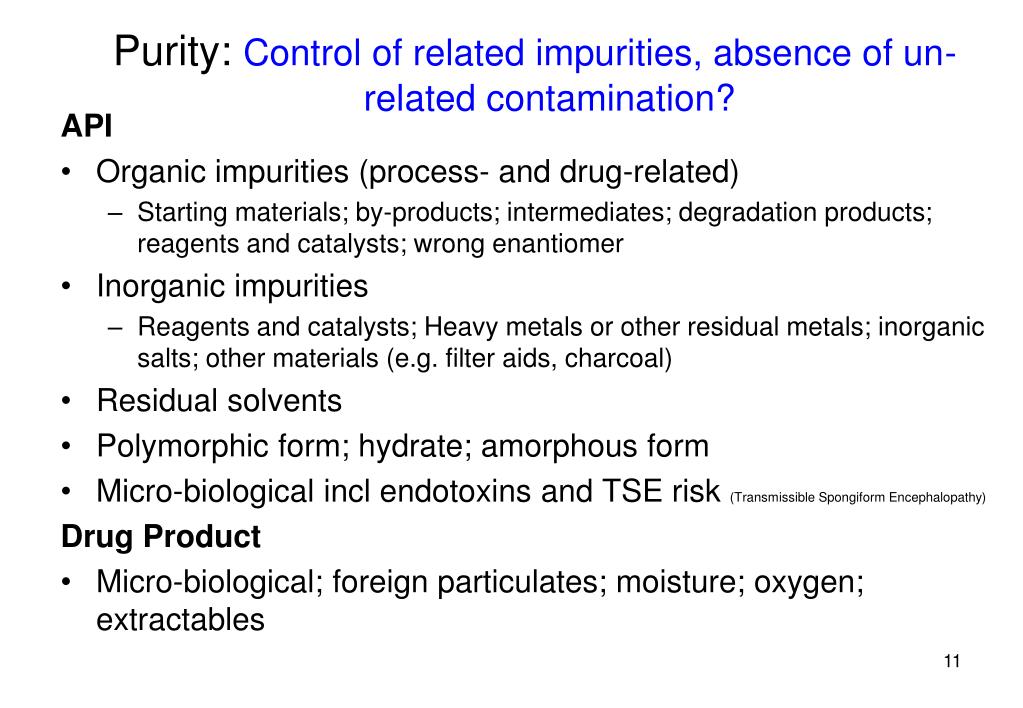 Purity: Control of related impurities, absence of un-related contamination?

API

• Organic impurities (process- and drug-related)
  – Starting materials; by-products; intermediates; degradation products; reagents and catalysts; wrong enantiomer
• Inorganic impurities
  – Reagents and catalysts; Heavy metals or other residual metals; inorganic salts; other materials (e.g. filter aids, charcoal)
• Residual solvents
• Polymorphic form; hydrate; amorphous form
• Micro-biological incl endotoxins and TSE risk (Transmissible Spongiform Encephalopathy)

Drug Product

• Micro-biological; foreign particulates; moisture; oxygen; extractables

11